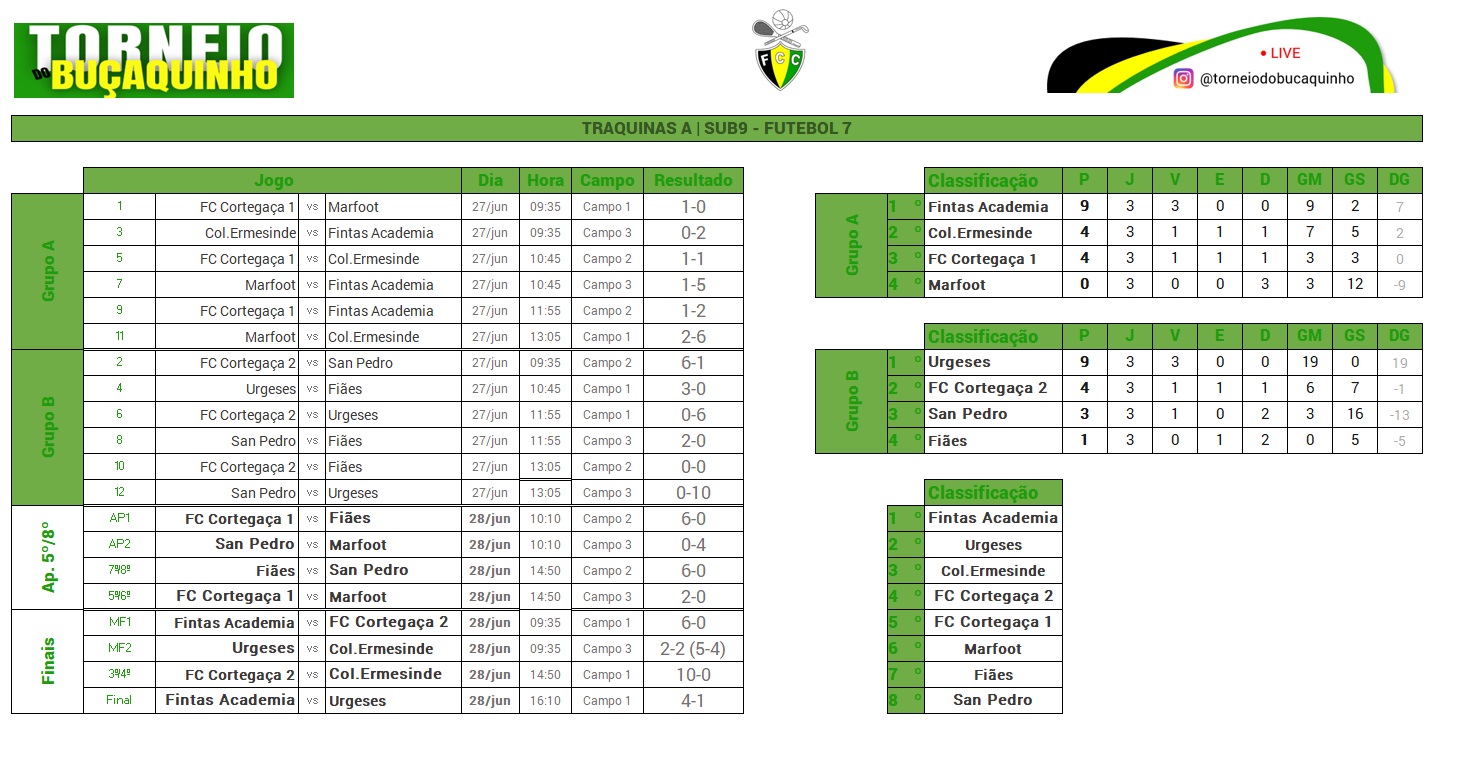 TORNEIO do BUÇAQUINHO

FCC

• LIVE
@torneiodobucaquinho

TRAQUINAS A | SUB9 - FUTEBOL 7

| | Jogo | | | | Dia | Hora | Campo | Resultado |
|---|---|---|---|---|---|---|---|---|
| Grupo A | 1 | FC Cortegaça 1 | vs | Marfoot | 27/jun | 09:35 | Campo 1 | 1-0 |
| | 3 | Col.Ermesinde | vs | Fintas Academia | 27/jun | 09:35 | Campo 3 | 0-2 |
| | 5 | FC Cortegaça 1 | vs | Col.Ermesinde | 27/jun | 10:45 | Campo 2 | 1-1 |
| | 7 | Marfoot | vs | Fintas Academia | 27/jun | 10:45 | Campo 3 | 1-5 |
| | 9 | FC Cortegaça 1 | vs | Fintas Academia | 27/jun | 11:55 | Campo 2 | 1-2 |
| | 11 | Marfoot | vs | Col.Ermesinde | 27/jun | 13:05 | Campo 1 | 2-6 |
| Grupo B | 2 | FC Cortegaça 2 | vs | San Pedro | 27/jun | 09:35 | Campo 2 | 6-1 |
| | 4 | Urgeses | vs | Fiães | 27/jun | 10:45 | Campo 1 | 3-0 |
| | 6 | FC Cortegaça 2 | vs | Urgeses | 27/jun | 11:55 | Campo 1 | 0-6 |
| | 8 | San Pedro | vs | Fiães | 27/jun | 11:55 | Campo 3 | 2-0 |
| | 10 | FC Cortegaça 2 | vs | Fiães | 27/jun | 13:05 | Campo 2 | 0-0 |
| | 12 | San Pedro | vs | Urgeses | 27/jun | 13:05 | Campo 3 | 0-10 |
| Ap. 5º/8º | AP1 | FC Cortegaça 1 | vs | Fiães | 28/jun | 10:10 | Campo 2 | 6-0 |
| | AP2 | San Pedro | vs | Marfoot | 28/jun | 10:10 | Campo 3 | 0-4 |
| | 7º/8º | Fiães | vs | San Pedro | 28/jun | 14:50 | Campo 2 | 6-0 |
| | 5º/6º | FC Cortegaça 1 | vs | Marfoot | 28/jun | 14:50 | Campo 3 | 2-0 |
| Finais | MF1 | Fintas Academia | vs | FC Cortegaça 2 | 28/jun | 09:35 | Campo 1 | 6-0 |
| | MF2 | Urgeses | vs | Col.Ermesinde | 28/jun | 09:35 | Campo 3 | 2-2 (5-4) |
| | 3º/4º | FC Cortegaça 2 | vs | Col.Ermesinde | 28/jun | 14:50 | Campo 1 | 10-0 |
| | Final | Fintas Academia | vs | Urgeses | 28/jun | 16:10 | Campo 1 | 4-1 |

| | | Classificação | P | J | V | E | D | GM | GS | DG |
|---|---|---|---|---|---|---|---|---|---|---|
| Grupo A | 1 º | Fintas Academia | 9 | 3 | 3 | 0 | 0 | 9 | 2 | 7 |
| | 2 º | Col.Ermesinde | 4 | 3 | 1 | 1 | 1 | 7 | 5 | 2 |
| | 3 º | FC Cortegaça 1 | 4 | 3 | 1 | 1 | 1 | 3 | 3 | 0 |
| | 4 º | Marfoot | 0 | 3 | 0 | 0 | 3 | 3 | 12 | -9 |

| | | Classificação | P | J | V | E | D | GM | GS | DG |
|---|---|---|---|---|---|---|---|---|---|---|
| Grupo B | 1 º | Urgeses | 9 | 3 | 3 | 0 | 0 | 19 | 0 | 19 |
| | 2 º | FC Cortegaça 2 | 4 | 3 | 1 | 1 | 1 | 6 | 7 | -1 |
| | 3 º | San Pedro | 3 | 3 | 1 | 0 | 2 | 3 | 16 | -13 |
| | 4 º | Fiães | 1 | 3 | 0 | 1 | 2 | 0 | 5 | -5 |

| | Classificação |
|---|---|
| 1 º | Fintas Academia |
| 2 º | Urgeses |
| 3 º | Col.Ermesinde |
| 4 º | FC Cortegaça 2 |
| 5 º | FC Cortegaça 1 |
| 6 º | Marfoot |
| 7 º | Fiães |
| 8 º | San Pedro |